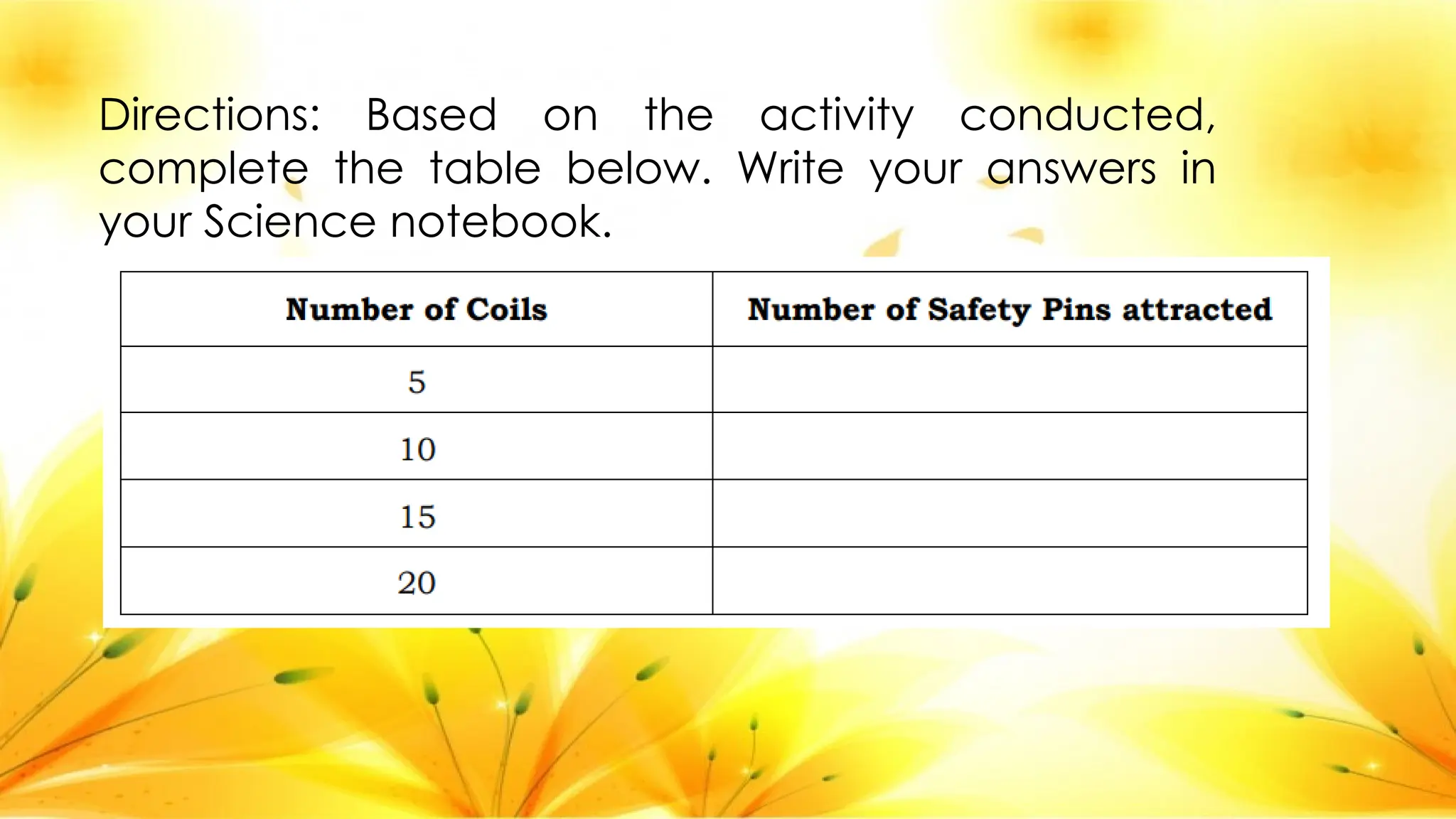 Directions: Based on the activity conducted, complete the table below. Write your answers in your Science notebook.

| Number of Coils | Number of Safety Pins attracted |
|---|---|
| 5 | |
| 10 | |
| 15 | |
| 20 | |